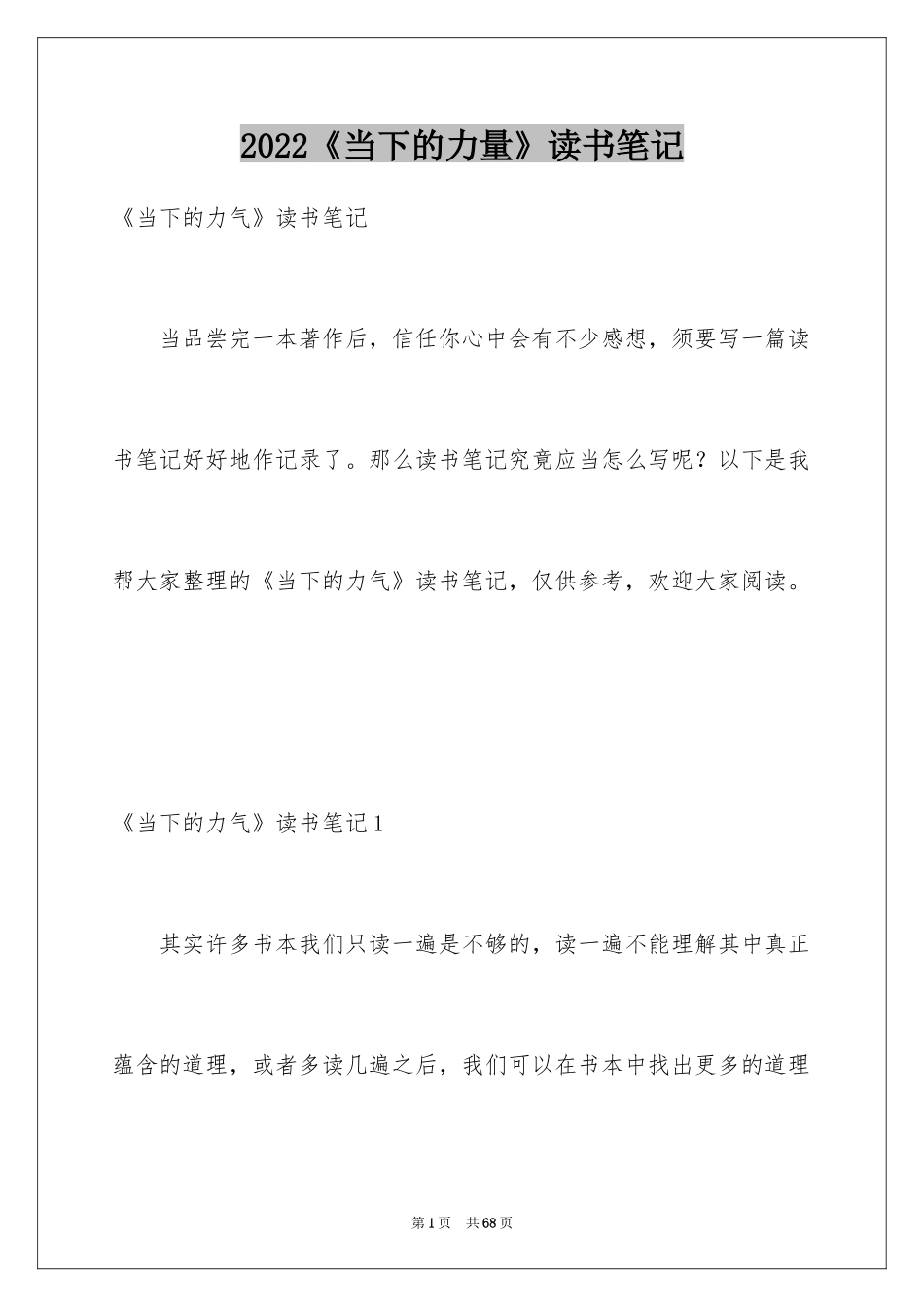 2022《当下的力量》读书笔记

《当下的力气》读书笔记

当品尝完一本著作后，信任你心中会有不少感想，须要写一篇读书笔记好好地作记录了。那么读书笔记究竟应当怎么写呢？以下是我帮大家整理的《当下的力气》读书笔记，仅供参考，欢迎大家阅读。

《当下的力气》读书笔记1

其实许多书本我们只读一遍是不够的，读一遍不能理解其中真正蕴含的道理，或者多读几遍之后，我们可以在书本中找出更多的道理

第1页　共68页